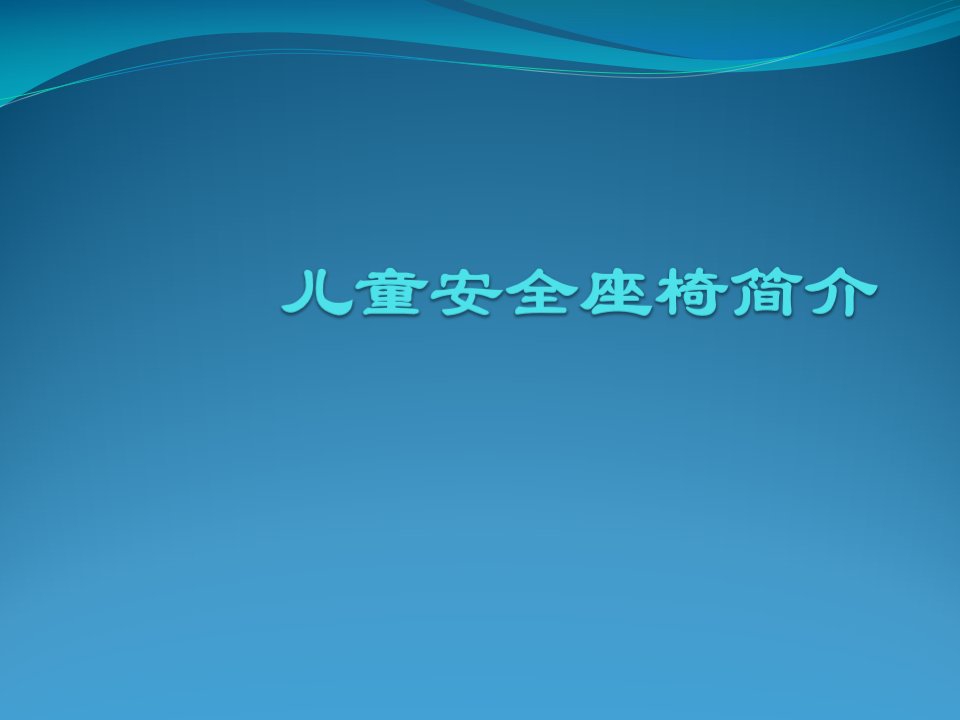 儿童安全座椅简介